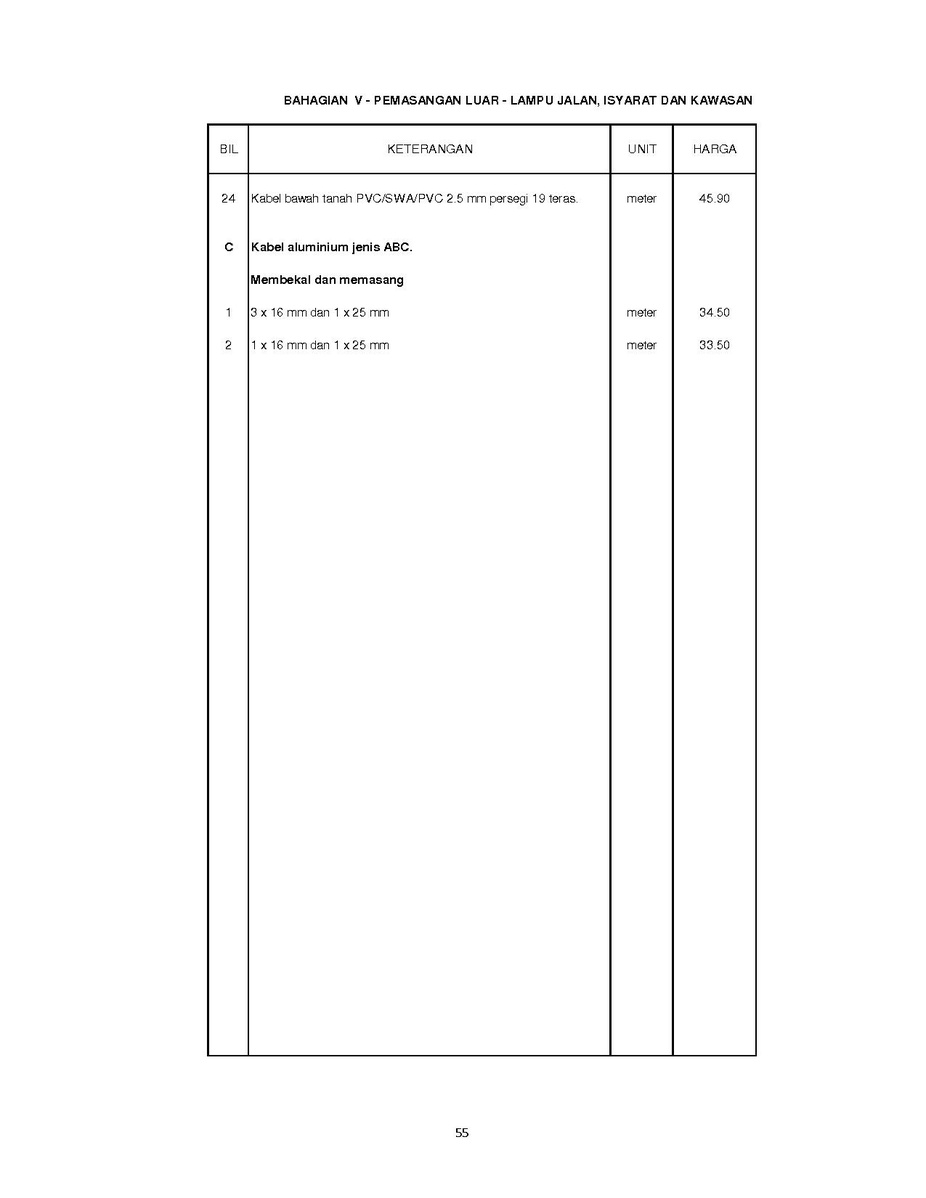 BAHAGIAN V - PEMASANGAN LUAR - LAMPU JALAN, ISYARAT DAN KAWASAN

| BIL | KETERANGAN | UNIT | HARGA |
|---|---|---|---|
| 24 | Kabel bawah tanah PVC/SWA/PVC 2.5 mm persegi 19 teras. | meter | 45.90 |
| C | Kabel aluminium jenis ABC. | | |
| | Membekal dan memasang | | |
| 1 | 3 x 16 mm dan 1 x 25 mm | meter | 34.50 |
| 2 | 1 x 16 mm dan 1 x 25 mm | meter | 33.50 |

55